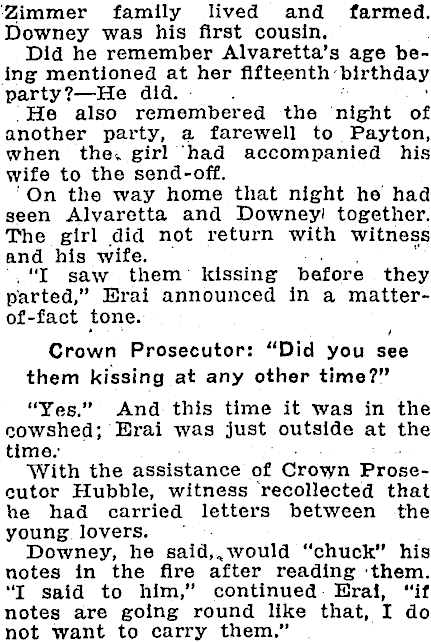 Zimmer family lived and farmed. Downey was his first cousin.

Did he remember Alvaretta's age being mentioned at her fifteenth birthday party?—He did.

He also remembered the night of another party, a farewell to Payton, when the girl had accompanied his wife to the send-off.

On the way home that night he had seen Alvaretta and Downey together. The girl did not return with witness and his wife.

"I saw them kissing before they parted," Erai announced in a matter-of-fact tone.

Crown Prosecutor: "Did you see them kissing at any other time?"

"Yes." And this time it was in the cowshed; Erai was just outside at the time.

With the assistance of Crown Prosecutor Hubble, witness recollected that he had carried letters between the young lovers.

Downey, he said, would "chuck" his notes in the fire after reading them. "I said to him," continued Erai, "if notes are going round like that, I do not want to carry them."